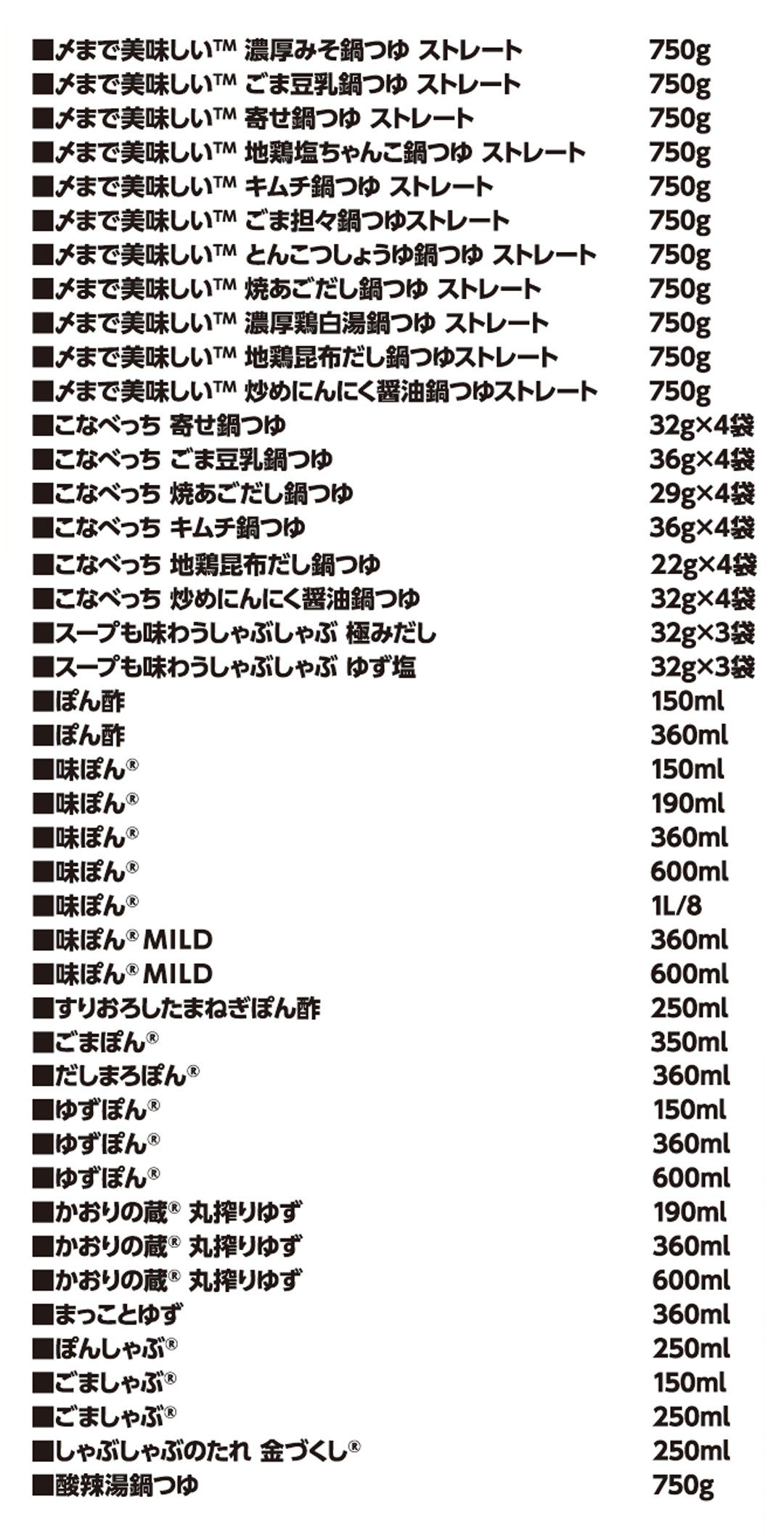 ■〆まで美味しい™ 濃厚みそ鍋つゆ ストレート 750g
■〆まで美味しい™ ごま豆乳鍋つゆ ストレート 750g
■〆まで美味しい™ 寄せ鍋つゆ ストレート 750g
■〆まで美味しい™ 地鶏塩ちゃんこ鍋つゆ ストレート 750g
■〆まで美味しい™ キムチ鍋つゆ ストレート 750g
■〆まで美味しい™ ごま担々鍋つゆストレート 750g
■〆まで美味しい™ とんこつしょうゆ鍋つゆ ストレート 750g
■〆まで美味しい™ 焼あごだし鍋つゆ ストレート 750g
■〆まで美味しい™ 濃厚鶏白湯鍋つゆ ストレート 750g
■〆まで美味しい™ 地鶏昆布だし鍋つゆストレート 750g
■〆まで美味しい™ 炒めにんにく醤油鍋つゆストレート 750g
■こなべっち 寄せ鍋つゆ 32g×4袋
■こなべっち ごま豆乳鍋つゆ 36g×4袋
■こなべっち 焼あごだし鍋つゆ 29g×4袋
■こなべっち キムチ鍋つゆ 36g×4袋
■こなべっち 地鶏昆布だし鍋つゆ 22g×4袋
■こなべっち 炒めにんにく醤油鍋つゆ 32g×4袋
■スープも味わうしゃぶしゃぶ 極みだし 32g×3袋
■スープも味わうしゃぶしゃぶ ゆず塩 32g×3袋
■ぽん酢 150ml
■ぽん酢 360ml
■味ぽん® 150ml
■味ぽん® 190ml
■味ぽん® 360ml
■味ぽん® 600ml
■味ぽん® 1L/8
■味ぽん® MILD 360ml
■味ぽん® MILD 600ml
■すりおろしたまねぎぽん酢 250ml
■ごまぽん® 350ml
■だしまろぽん® 360ml
■ゆずぽん® 150ml
■ゆずぽん® 360ml
■ゆずぽん® 600ml
■かおりの蔵® 丸搾りゆず 190ml
■かおりの蔵® 丸搾りゆず 360ml
■かおりの蔵® 丸搾りゆず 600ml
■まっことゆず 360ml
■ぽんしゃぶ® 250ml
■ごましゃぶ® 150ml
■ごましゃぶ® 250ml
■しゃぶしゃぶのたれ 金づくし® 250ml
■酸辣湯鍋つゆ 750g